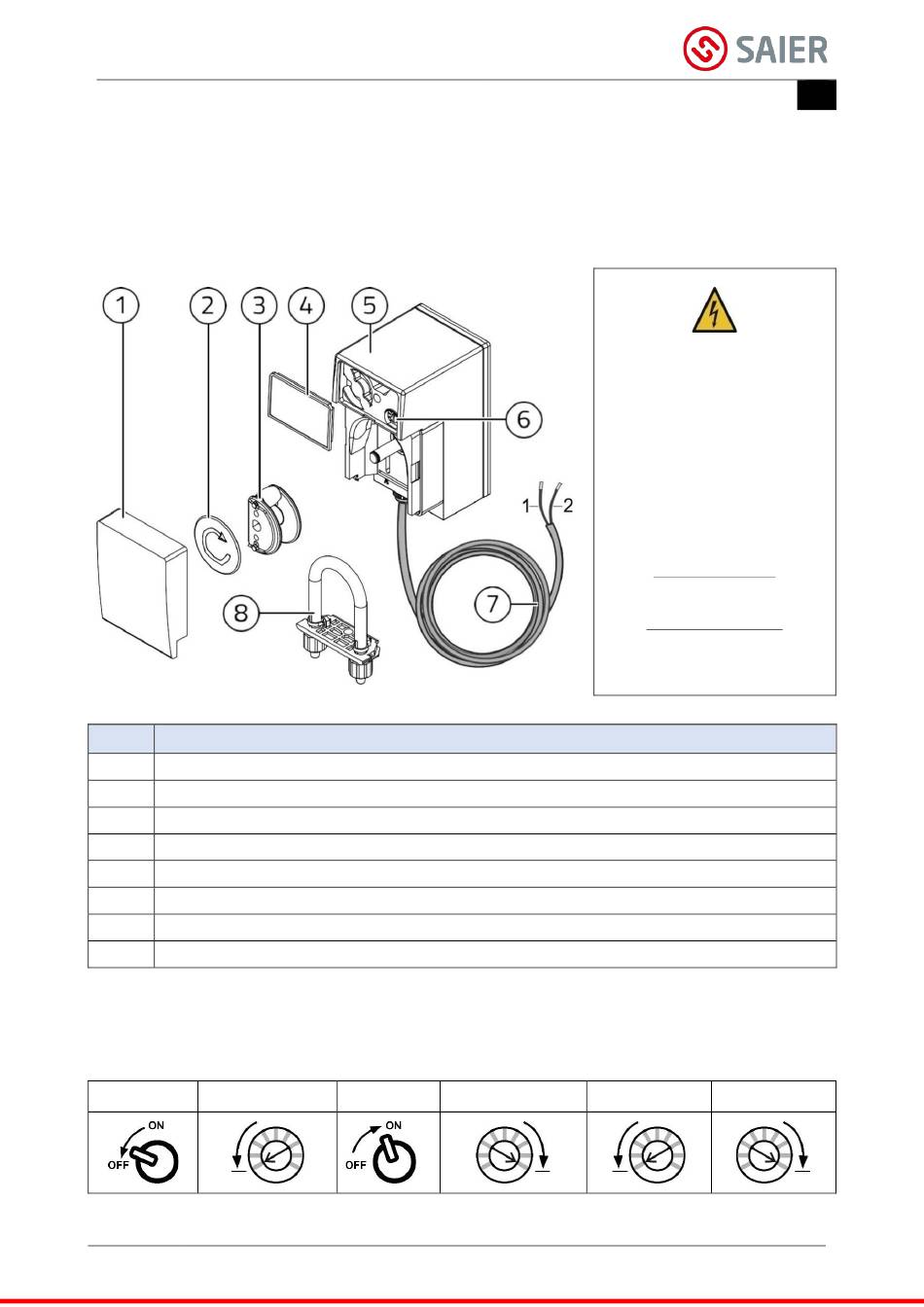 SAIER

1 2 3 4 5 6 7 8

1 2

ON
OFF

ON
OFF